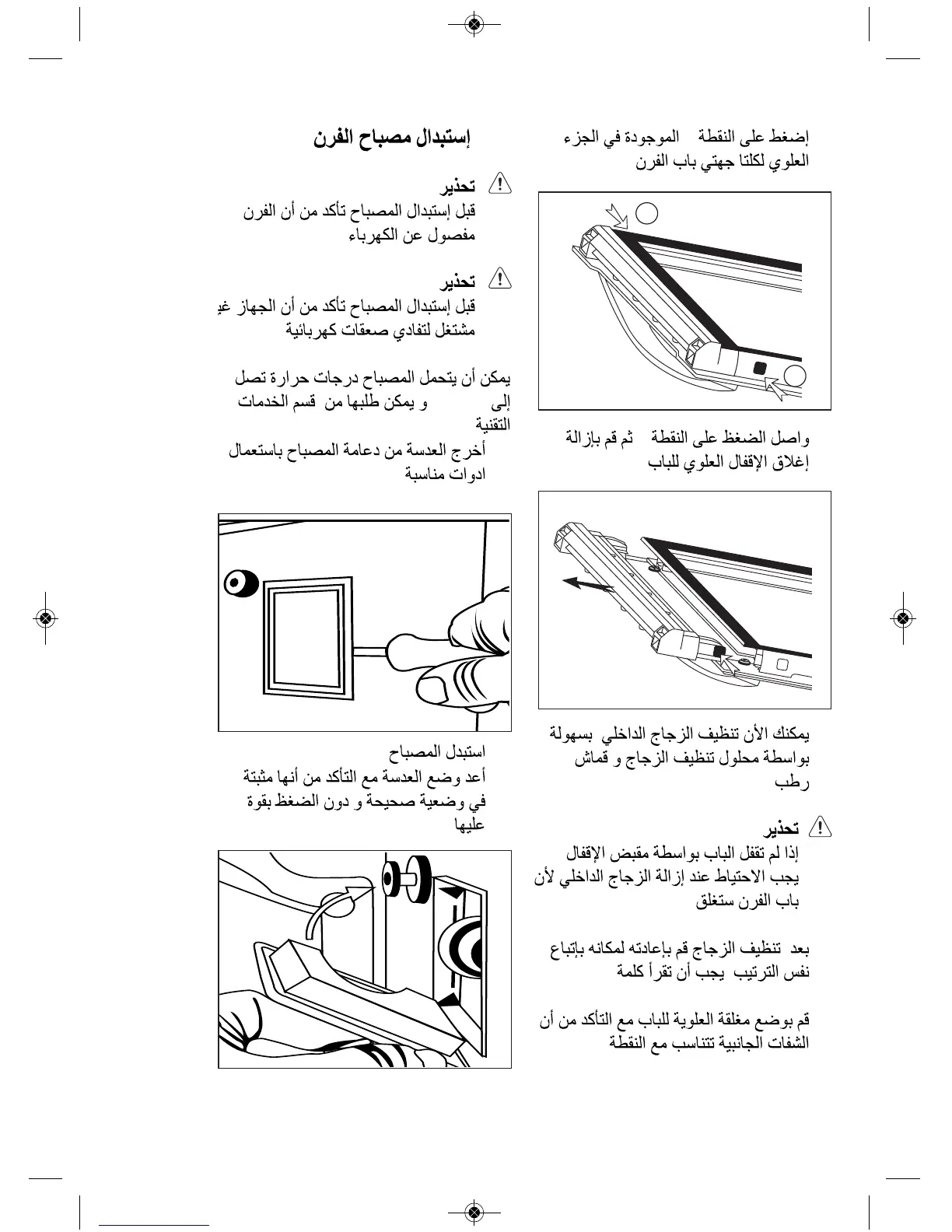 إضغط على النقطة الموجودة في الجزء العلوي لكلتا جهتي باب الفرن

واصل الضغط على النقطة ثم قم بإزالة إغلاق الإقفال العلوي للباب

يمكنك الأن تنظيف الزجاج الداخلي بسهولة بواسطة محلول تنظيف الزجاج و قماش رطب

تحذير
إذا لم تقفل الباب بواسطة مقبض الإقفال يجب الاحتياط عند إزالة الزجاج الداخلي لأن باب الفرن ستغلق

بعد تنظيف الزجاج قم بإعادته لمكانه بإتباع نفس الترتيب يجب أن تقرأ كلمة

قم بوضع مغلقة العلوية للباب مع التأكد من أن الشفات الجانبية تتناسب مع النقطة

إستبدال مصباح الفرن

تحذير
قبل إستبدال المصباح تأكد من أن الفرن مفصول عن الكهرباء

تحذير
قبل إستبدال المصباح تأكد من أن الجهاز غير مشتغل لتفادي صعقات كهربائية

يمكن أن يتحمل المصباح درجات حرارة تصل إلى و يمكن طلبها من قسم الخدمات التقنية

أخرج العدسة من دعامة المصباح باستعمال ادوات مناسبة

استبدل المصباح
أعد وضع العدسة مع التأكد من أنها مثبتة في وضعية صحيحة و دون الضغط بقوة عليها